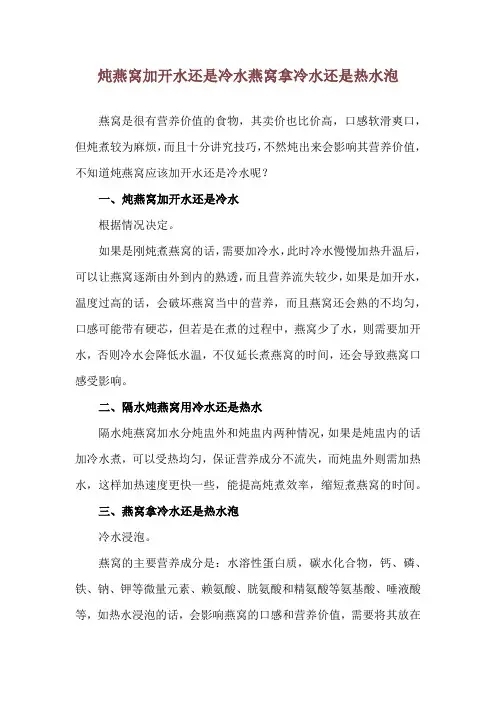 炖燕窝加开水还是冷水燕窝拿冷水还是热水泡

燕窝是很有营养价值的食物，其卖价也比价高，口感软滑爽口，但炖煮较为麻烦，而且十分讲究技巧，不然炖出来会影响其营养价值，不知道炖燕窝应该加开水还是冷水呢？

一、炖燕窝加开水还是冷水

根据情况决定。

如果是刚炖煮燕窝的话，需要加冷水，此时冷水慢慢加热升温后，可以让燕窝逐渐由外到内的熟透，而且营养流失较少，如果是加开水，温度过高的话，会破坏燕窝当中的营养，而且燕窝还会熟的不均匀，口感可能带有硬芯，但若是在煮的过程中，燕窝少了水，则需要加开水，否则冷水会降低水温，不仅延长煮燕窝的时间，还会导致燕窝口感受影响。

二、隔水炖燕窝用冷水还是热水

隔水炖燕窝加水分炖盅外和炖盅内两种情况，如果是炖盅内的话加冷水煮，可以受热均匀，保证营养成分不流失，而炖盅外则需加热水，这样加热速度更快一些，能提高炖煮效率，缩短煮燕窝的时间。

三、燕窝拿冷水还是热水泡

冷水浸泡。

燕窝的主要营养成分是：水溶性蛋白质，碳水化合物，钙、磷、铁、钠、钾等微量元素、赖氨酸、胱氨酸和精氨酸等氨基酸、唾液酸等，如热水浸泡的话，会影响燕窝的口感和营养价值，需要将其放在